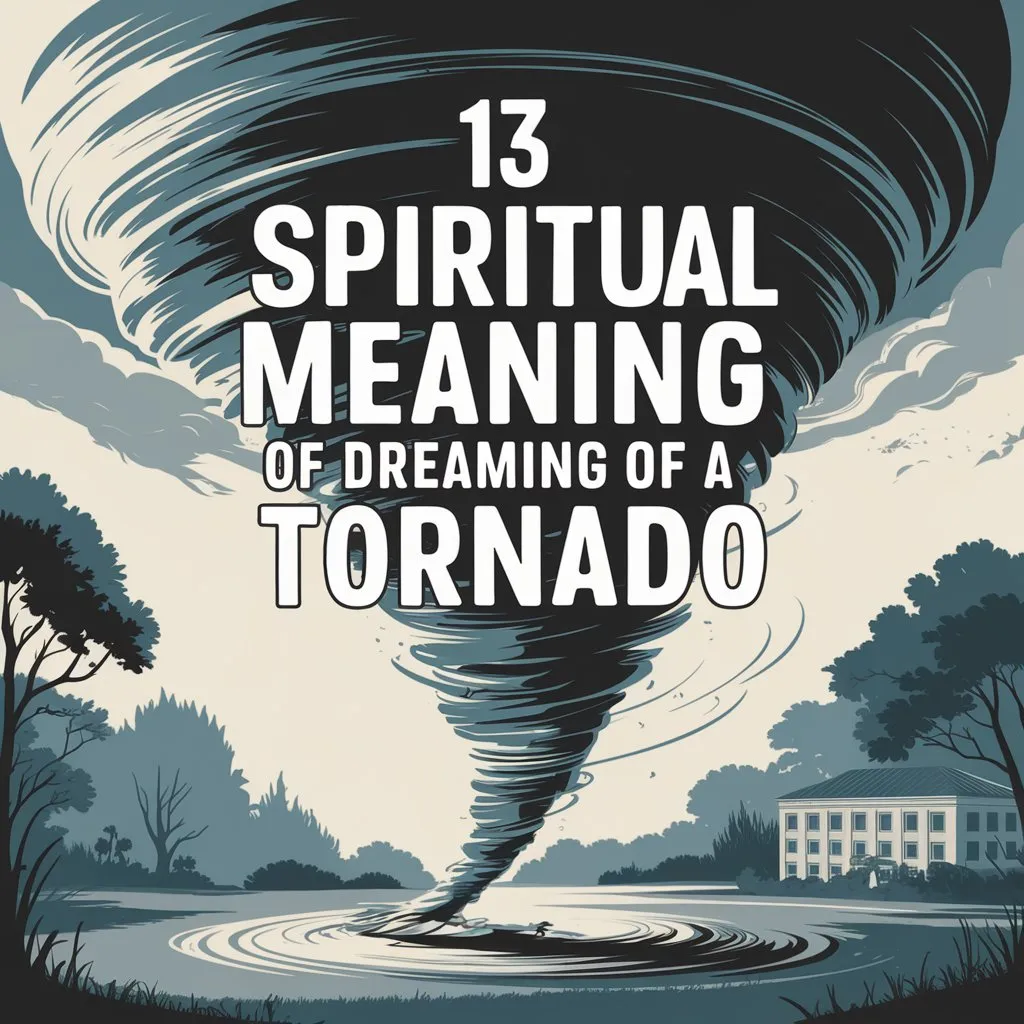 13
SPIRITUAL
MEANING
OF DREAMING OF A
TORNADO